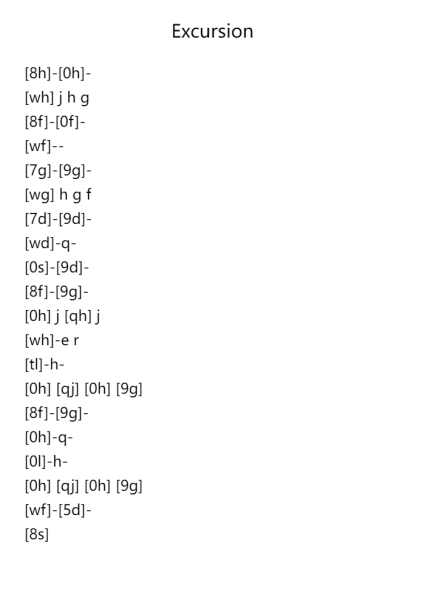 Excursion

[8h]-[0h]-
[wh] j h g
[8f]-[0f]-
[wf]--
[7g]-[9g]-
[wg] h g f
[7d]-[9d]-
[wd]-q-
[0s]-[9d]-
[8f]-[9g]-
[0h] j [qh] j
[wh]-e r
[tl]-h-
[0h] [qj] [0h] [9g]
[8f]-[9g]-
[0h]-q-
[0l]-h-
[0h] [qj] [0h] [9g]
[wf]-[5d]-
[8s]